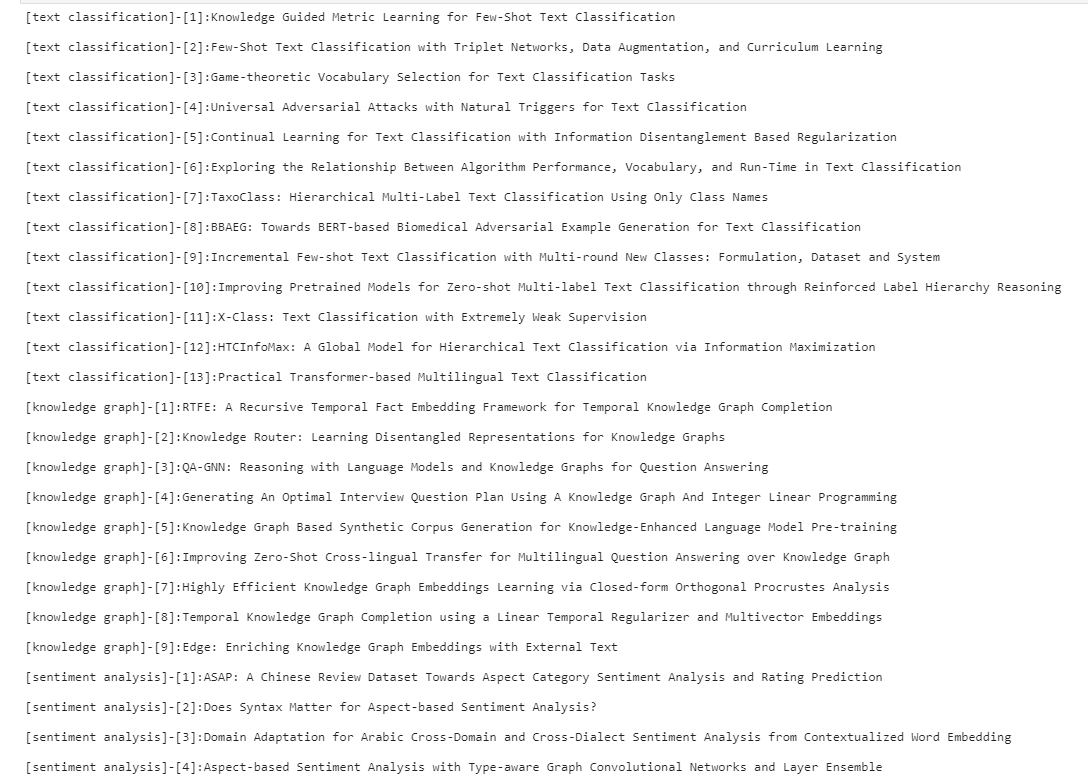 [text classification]-[1]:Knowledge Guided Metric Learning for Few-Shot Text Classification

[text classification]-[2]:Few-Shot Text Classification with Triplet Networks, Data Augmentation, and Curriculum Learning

[text classification]-[3]:Game-theoretic Vocabulary Selection for Text Classification Tasks

[text classification]-[4]:Universal Adversarial Attacks with Natural Triggers for Text Classification

[text classification]-[5]:Continual Learning for Text Classification with Information Disentanglement Based Regularization

[text classification]-[6]:Exploring the Relationship Between Algorithm Performance, Vocabulary, and Run-Time in Text Classification

[text classification]-[7]:TaxoClass: Hierarchical Multi-Label Text Classification Using Only Class Names

[text classification]-[8]:BBAEG: Towards BERT-based Biomedical Adversarial Example Generation for Text Classification

[text classification]-[9]:Incremental Few-shot Text Classification with Multi-round New Classes: Formulation, Dataset and System

[text classification]-[10]:Improving Pretrained Models for Zero-shot Multi-label Text Classification through Reinforced Label Hierarchy Reasoning

[text classification]-[11]:X-Class: Text Classification with Extremely Weak Supervision

[text classification]-[12]:HTCInfoMax: A Global Model for Hierarchical Text Classification via Information Maximization

[text classification]-[13]:Practical Transformer-based Multilingual Text Classification

[knowledge graph]-[1]:RTFE: A Recursive Temporal Fact Embedding Framework for Temporal Knowledge Graph Completion

[knowledge graph]-[2]:Knowledge Router: Learning Disentangled Representations for Knowledge Graphs

[knowledge graph]-[3]:QA-GNN: Reasoning with Language Models and Knowledge Graphs for Question Answering

[knowledge graph]-[4]:Generating An Optimal Interview Question Plan Using A Knowledge Graph And Integer Linear Programming

[knowledge graph]-[5]:Knowledge Graph Based Synthetic Corpus Generation for Knowledge-Enhanced Language Model Pre-training

[knowledge graph]-[6]:Improving Zero-Shot Cross-lingual Transfer for Multilingual Question Answering over Knowledge Graph

[knowledge graph]-[7]:Highly Efficient Knowledge Graph Embeddings Learning via Closed-form Orthogonal Procrustes Analysis

[knowledge graph]-[8]:Temporal Knowledge Graph Completion using a Linear Temporal Regularizer and Multivector Embeddings

[knowledge graph]-[9]:Edge: Enriching Knowledge Graph Embeddings with External Text

[sentiment analysis]-[1]:ASAP: A Chinese Review Dataset Towards Aspect Category Sentiment Analysis and Rating Prediction

[sentiment analysis]-[2]:Does Syntax Matter for Aspect-based Sentiment Analysis?

[sentiment analysis]-[3]:Domain Adaptation for Arabic Cross-Domain and Cross-Dialect Sentiment Analysis from Contextualized Word Embedding

[sentiment analysis]-[4]:Aspect-based Sentiment Analysis with Type-aware Graph Convolutional Networks and Layer Ensemble